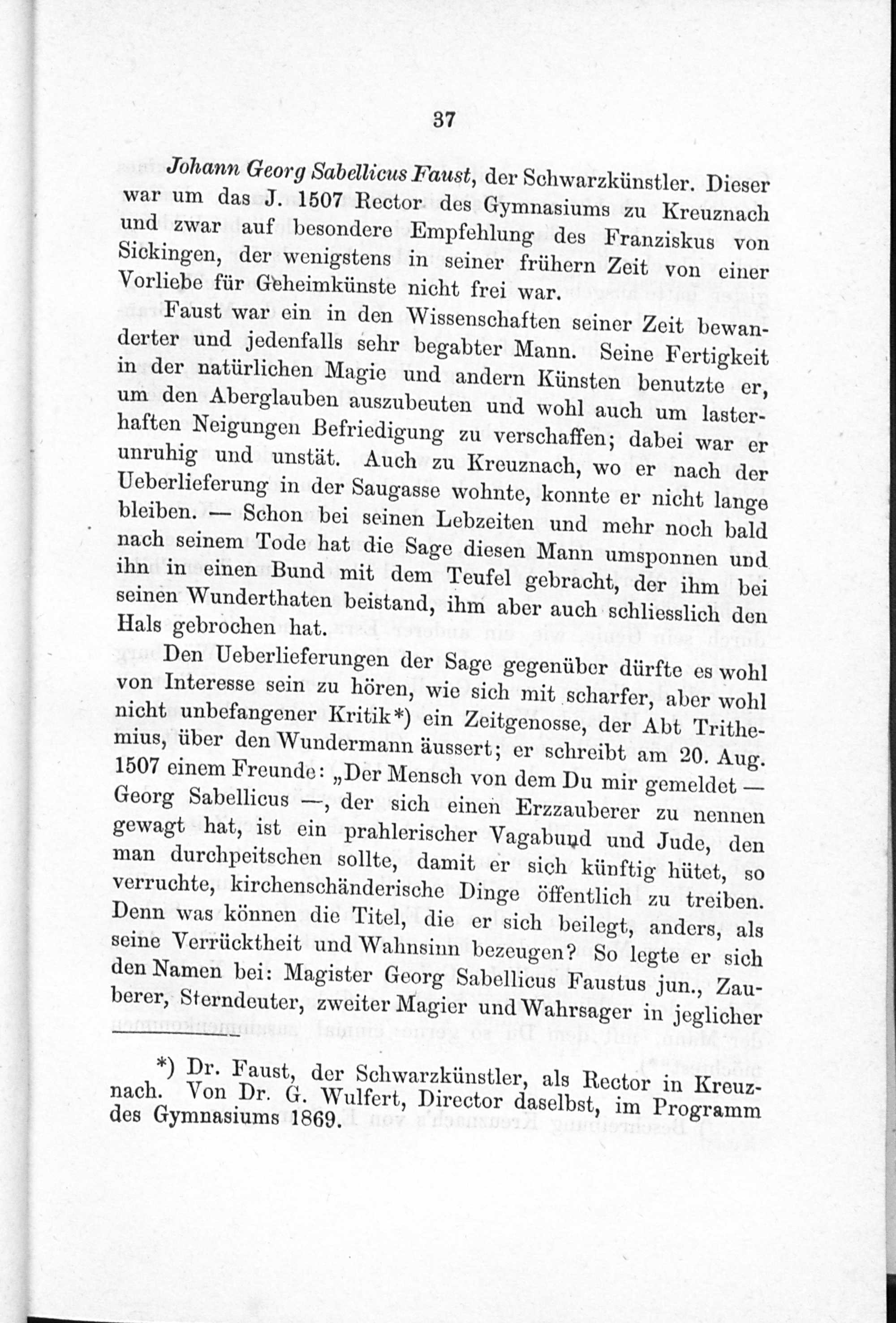 37

Johann Georg Sabellicus Faust, der Schwarzkünstler. Dieser war um das J. 1507 Rector des Gymnasiums zu Kreuznach und zwar auf besondere Empfehlung des Franziskus von Sickingen, der wenigstens in seiner frühern Zeit von einer Vorliebe für Geheimkünste nicht frei war.

Faust war ein in den Wissenschaften seiner Zeit bewanderter und jedenfalls sehr begabter Mann. Seine Fertigkeit in der natürlichen Magie und andern Künsten benutzte er, um den Aberglauben auszubeuten und wohl auch um lasterhaften Neigungen Befriedigung zu verschaffen; dabei war er unruhig und unstät. Auch zu Kreuznach, wo er nach der Ueberlieferung in der Saugasse wohnte, konnte er nicht lange bleiben. — Schon bei seinen Lebzeiten und mehr noch bald nach seinem Tode hat die Sage diesen Mann umsponnen und ihn in einen Bund mit dem Teufel gebracht, der ihm bei seinen Wunderthaten beistand, ihm aber auch schliesslich den Hals gebrochen hat.

Den Ueberlieferungen der Sage gegenüber dürfte es wohl von Interesse sein zu hören, wie sich mit scharfer, aber wohl nicht unbefangener Kritik*) ein Zeitgenosse, der Abt Trithemius, über den Wundermann äussert; er schreibt am 20. Aug. 1507 einem Freunde: „Der Mensch von dem Du mir gemeldet — Georg Sabellicus —, der sich einen Erzzauberer zu nennen gewagt hat, ist ein prahlerischer Vagabund und Jude, den man durchpeitschen sollte, damit er sich künftig hütet, so verruchte, kirchenschänderische Dinge öffentlich zu treiben. Denn was können die Titel, die er sich beilegt, anders, als seine Verrücktheit und Wahnsinn bezeugen? So legte er sich den Namen bei: Magister Georg Sabellicus Faustus jun., Zauberer, Sterndeuter, zweiter Magier und Wahrsager in jeglicher

*) Dr. Faust, der Schwarzkünstler, als Rector in Kreuznach. Von Dr. G. Wulfert, Director daselbst, im Programm des Gymnasiums 1869.